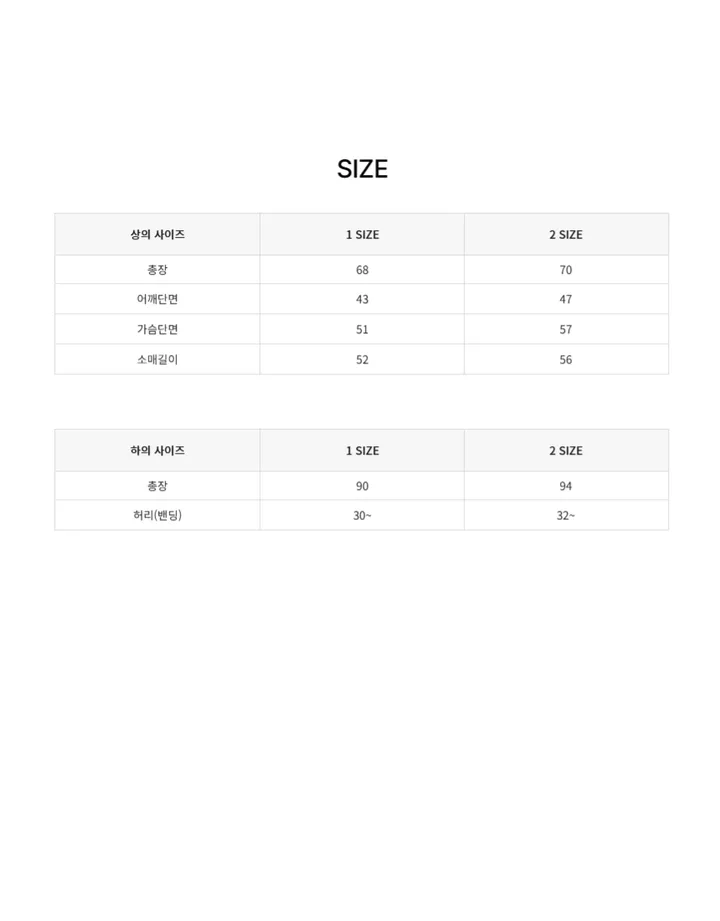 SIZE

| 상의 사이즈 | 1 SIZE | 2 SIZE |
|---|---|---|
| 총장 | 68 | 70 |
| 어깨단면 | 43 | 47 |
| 가슴단면 | 51 | 57 |
| 소매길이 | 52 | 56 |

| 하의 사이즈 | 1 SIZE | 2 SIZE |
|---|---|---|
| 총장 | 90 | 94 |
| 허리(밴딩) | 30~ | 32~ |